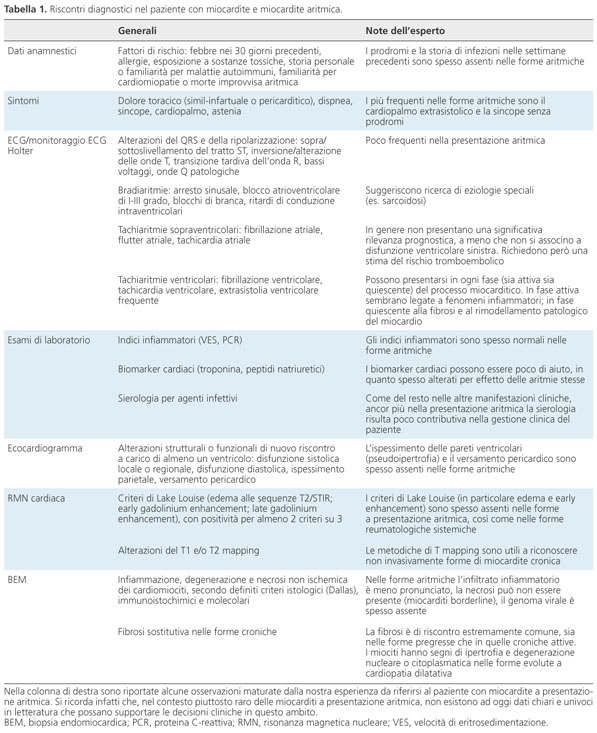 **Tabella 1.** Riscontri diagnostici nel paziente con miocardite e miocardite aritmica.

| | Generali | Note dell'esperto |
|---|---|---|
| Dati anamnestici | Fattori di rischio: febbre nei 30 giorni precedenti, allergie, esposizione a sostanze tossiche, storia personale o familiarità per malattie autoimmuni, familiarità per cardiomiopatie o morte improvvisa aritmica | I prodromi e la storia di infezioni nelle settimane precedenti sono spesso assenti nelle forme aritmiche |
| Sintomi | Dolore toracico (simil-infartuale o pericarditico), dispnea, sincope, cardiopalmo, astenia | I più frequenti nelle forme aritmiche sono il cardiopalmo extrasistolico e la sincope senza prodromi |
| ECG/monitoraggio ECG Holter | Alterazioni del QRS e della ripolarizzazione: sopra/sottoslivellamento del tratto ST, inversione/alterazione delle onde T, transizione tardiva dell'onda R, bassi voltaggi, onde Q patologiche | Poco frequenti nella presentazione aritmica |
| | Bradiaritmie: arresto sinusale, blocco atrioventricolare di I-III grado, blocchi di branca, ritardi di conduzione intraventricolari | Suggeriscono ricerca di eziologie speciali (es. sarcoidosi) |
| | Tachiaritmie sopraventricolari: fibrillazione atriale, flutter atriale, tachicardia atriale | In genere non presentano una significativa rilevanza prognostica, a meno che non si associno a disfunzione ventricolare sinistra. Richiedono però una stima del rischio tromboembolico |
| | Tachiaritmie ventricolari: fibrillazione ventricolare, tachicardia ventricolare, extrasistolia ventricolare frequente | Possono presentarsi in ogni fase (sia attiva sia quiescente) del processo miocarditico. In fase attiva sembrano legate a fenomeni infiammatori; in fase quiescente alla fibrosi e al rimodellamento patologico del miocardio |
| Esami di laboratorio | Indici infiammatori (VES, PCR) | Gli indici infiammatori sono spesso normali nelle forme aritmiche |
| | Biomarker cardiaci (troponina, peptidi natriuretici) | I biomarker cardiaci possono essere poco di aiuto, in quanto spesso alterati per effetto delle aritmie stesse |
| | Sierologia per agenti infettivi | Come del resto nelle altre manifestazioni cliniche, ancor più nella presentazione aritmica la sierologia risulta poco contributiva nella gestione clinica del paziente |
| Ecocardiogramma | Alterazioni strutturali o funzionali di nuovo riscontro a carico di almeno un ventricolo: disfunzione sistolica locale o regionale, disfunzione diastolica, ispessimento parietale, versamento pericardico | L'ispessimento delle pareti ventricolari (pseudoipertrofia) e il versamento pericardico sono spesso assenti nelle forme aritmiche |
| RMN cardiaca | Criteri di Lake Louise (edema alle sequenze T2/STIR; early gadolinium enhancement; late gadolinium enhancement), con positività per almeno 2 criteri su 3 | I criteri di Lake Louise (in particolare edema e early enhancement) sono spesso assenti nelle forme a presentazione aritmica, così come nelle forme reumatologiche sistemiche |
| | Alterazioni del T1 e/o T2 mapping | Le metodiche di T mapping sono utili a riconoscere non invasivamente forme di miocardite cronica |
| BEM | Infiammazione, degenerazione e necrosi non ischemica dei cardiomiociti, secondo definiti criteri istologici (Dallas), immunoistochimici e molecolari | Nelle forme aritmiche l'infiltrato infiammatorio è meno pronunciato, la necrosi può non essere presente (miocarditi borderline), il genoma virale è spesso assente |
| | Fibrosi sostitutiva nelle forme croniche | La fibrosi è di riscontro estremamente comune, sia nelle forme pregresse che in quelle croniche attive. I miociti hanno segni di ipertrofia e degenerazione nucleare o citoplasmatica nelle forme evolute a cardiopatia dilatativa |

Nella colonna di destra sono riportate alcune osservazioni maturate dalla nostra esperienza da riferirsi al paziente con miocardite a presentazione aritmica. Si ricorda infatti che, nel contesto piuttosto raro delle miocarditi a presentazione aritmica, non esistono ad oggi dati chiari e univoci in letteratura che possano supportare le decisioni cliniche in questo ambito.
BEM, biopsia endomiocardica; PCR, proteina C-reattiva; RMN, risonanza magnetica nucleare; VES, velocità di eritrosedimentazione.